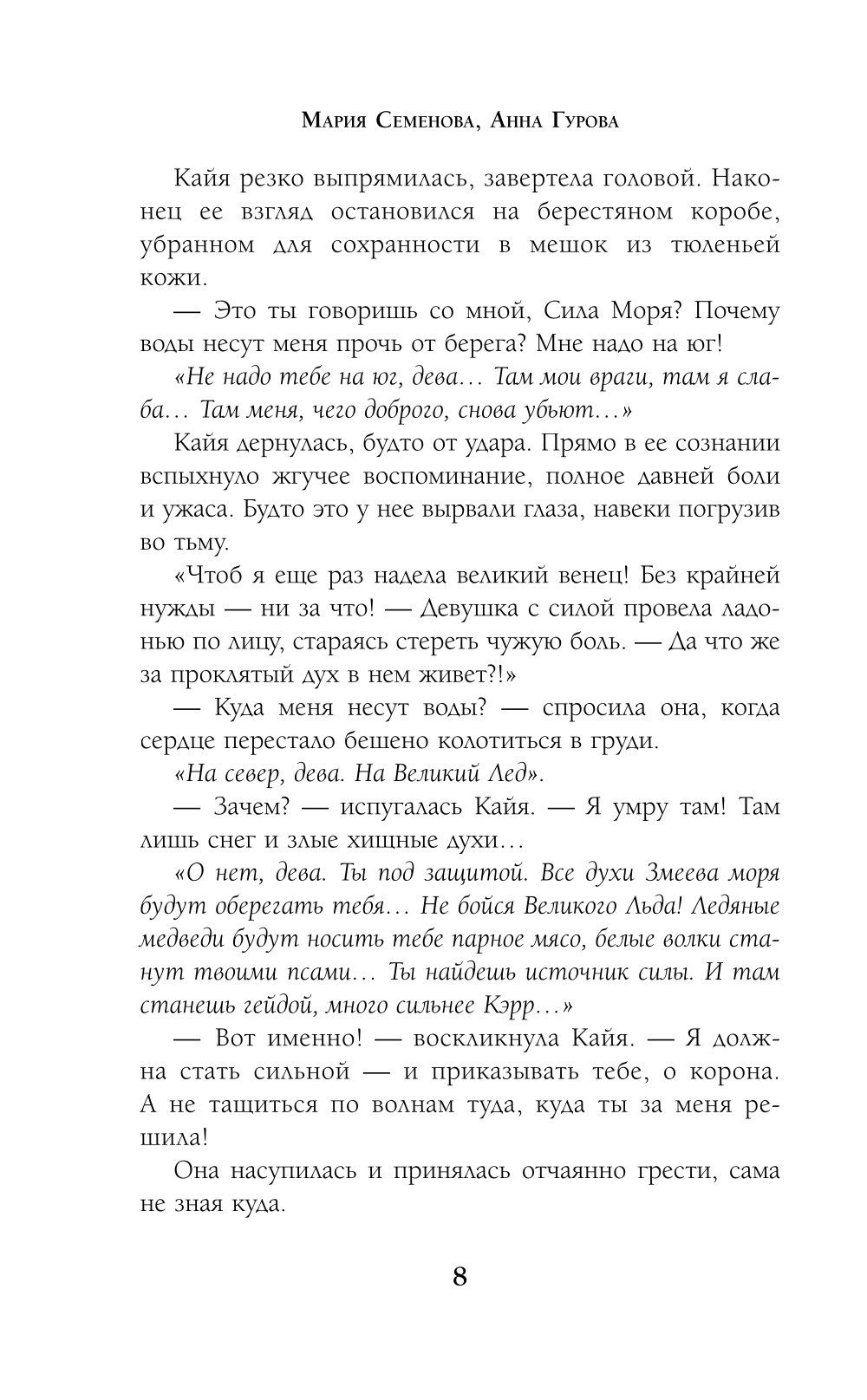 Мария Семенова, Анна Гурова

Кайя резко выпрямилась, завертела головой. Наконец ее взгляд остановился на берестяном коробе, убранном для сохранности в мешок из тюленьей кожи.

— Это ты говоришь со мной, Сила Моря? Почему воды несут меня прочь от берега? Мне надо на юг!

«Не надо тебе на юг, дева… Там мои враги, там я слаба… Там меня, чего доброго, снова убьют…»

Кайя дернулась, будто от удара. Прямо в ее сознании вспыхнуло жгучее воспоминание, полное давней боли и ужаса. Будто это у нее вырвали глаза, навеки погрузив во тьму.

«Чтоб я еще раз надела великий венец! Без крайней нужды — ни за что! — Девушка с силой провела ладонью по лицу, стараясь стереть чужую боль. — Да что же за проклятый дух в нем живет?!»

— Куда меня несут воды? — спросила она, когда сердце перестало бешено колотиться в груди.

«На север, дева. На Великий Лед».

— Зачем? — испугалась Кайя. — Я умру там! Там лишь снег и злые хищные духи…

«О нет, дева. Ты под защитой. Все духи Змеева моря будут оберегать тебя… Не бойся Великого Льда! Ледяные медведи будут носить тебе парное мясо, белые волки станут твоими псами… Ты найдешь источник силы. И там станешь гейдой, много сильнее Кэрр…»

— Вот именно! — воскликнула Кайя. — Я должна стать сильной — и приказывать тебе, о корона. А не тащиться по волнам туда, куда ты за меня решила!

Она насупилась и принялась отчаянно грести, сама не зная куда.

8